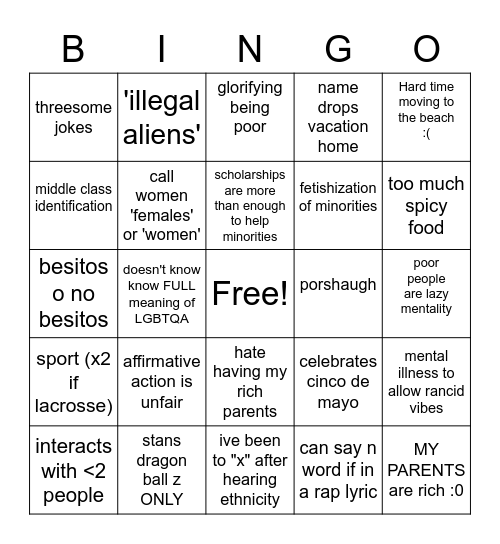 | B | I | N | G | O |
|---|---|---|---|---|
| threesome jokes | 'illegal aliens' | glorifying being poor | name drops vacation home | Hard time moving to the beach :( |
| middle class identification | call women 'females' or 'women' | scholarships are more than enough to help minorities | fetishization of minorities | too much spicy food |
| besitos o no besitos | doesn't know know FULL meaning of LGBTQA | Free! | porshaugh | poor people are lazy mentality |
| sport (x2 if lacrosse) | affirmative action is unfair | hate having my rich parents | celebrates cinco de mayo | mental illness to allow rancid vibes |
| interacts with <2 people | stans dragon ball z ONLY | ive been to "x" after hearing ethnicity | can say n word if in a rap lyric | MY PARENTS are rich :0 |